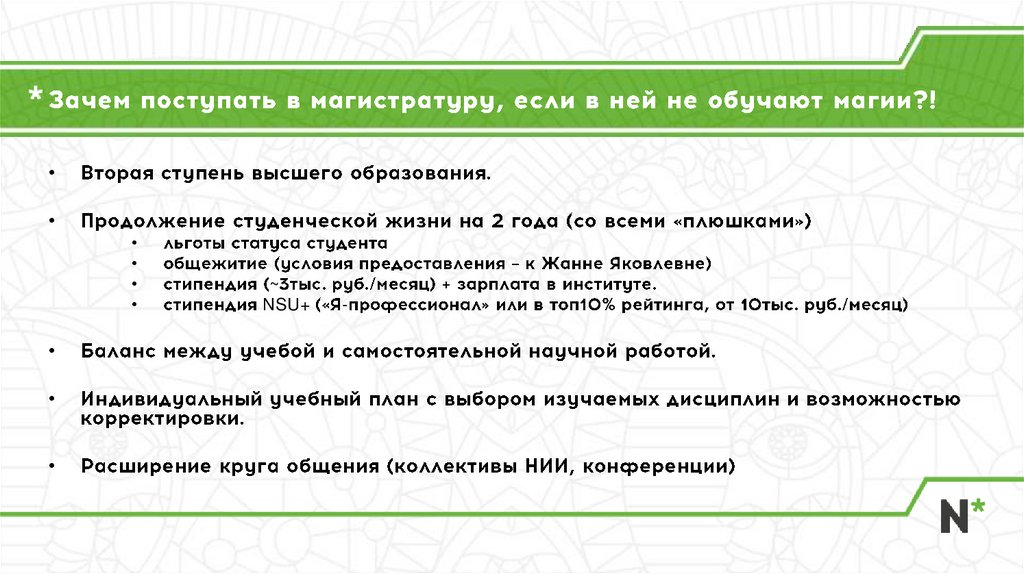 * Зачем поступать в магистратуру, если в ней не обучают магии?!

• Вторая ступень высшего образования.

• Продолжение студенческой жизни на 2 года (со всеми «плюшками»)
  • льготы статуса студента
  • общежитие (условия предоставления – к Жанне Яковлевне)
  • стипендия (~3тыс. руб./месяц) + зарплата в институте.
  • стипендия NSU+ («Я-профессионал» или в топ10% рейтинга, от 10тыс. руб./месяц)

• Баланс между учебой и самостоятельной научной работой.

• Индивидуальный учебный план с выбором изучаемых дисциплин и возможностью корректировки.

• Расширение круга общения (коллективы НИИ, конференции)

N*